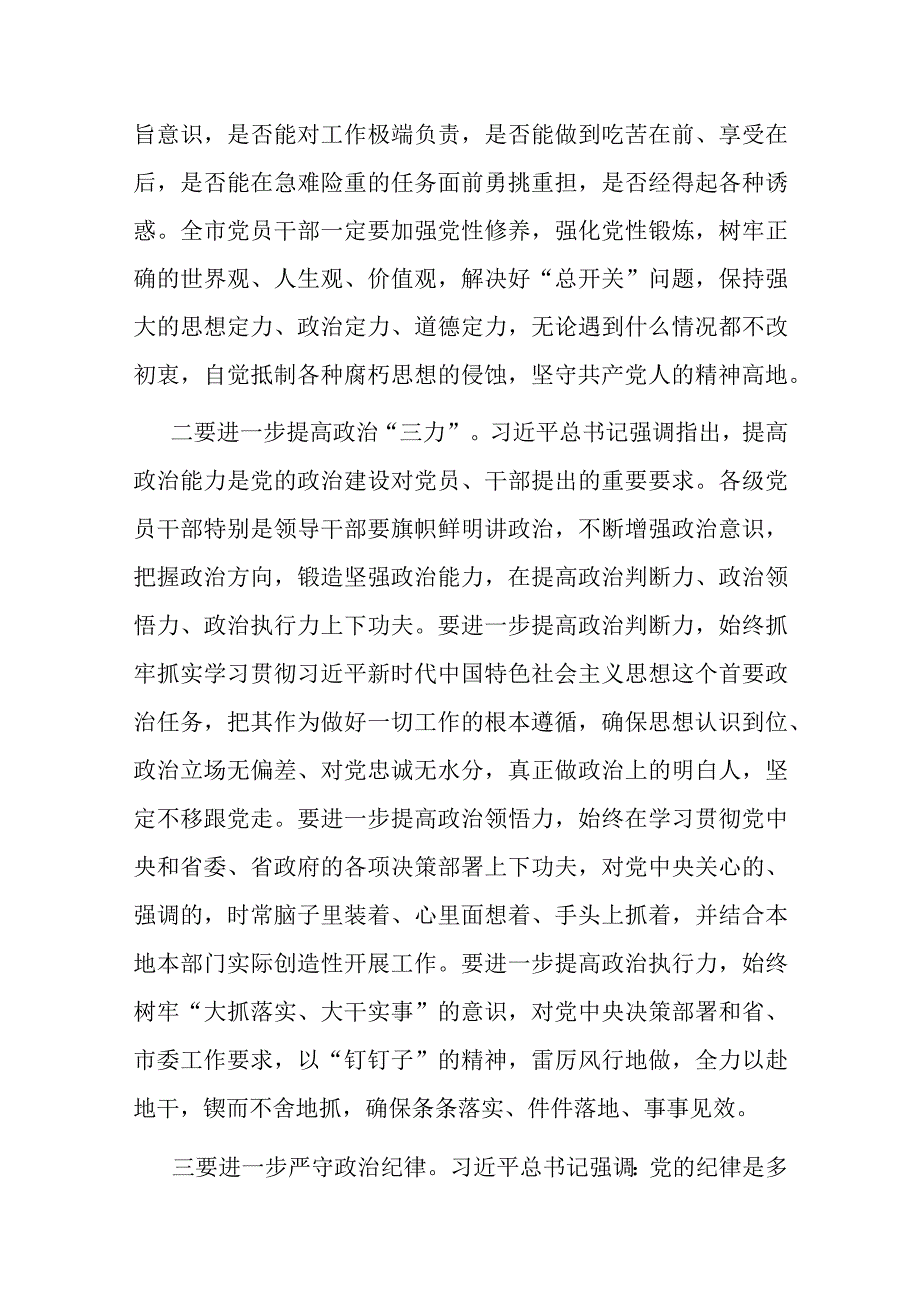 旨意识，是否能对工作极端负责，是否能做到吃苦在前、享受在后，是否能在急难险重的任务面前勇挑重担，是否经得起各种诱惑。全市党员干部一定要加强党性修养，强化党性锻炼，树牢正确的世界观、人生观、价值观，解决好“总开关”问题，保持强大的思想定力、政治定力、道德定力，无论遇到什么情况都不改初衷，自觉抵制各种腐朽思想的侵蚀，坚守共产党人的精神高地。

二要进一步提高政治“三力”。习近平总书记强调指出，提高政治能力是党的政治建设对党员、干部提出的重要要求。各级党员干部特别是领导干部要旗帜鲜明讲政治，不断增强政治意识，把握政治方向，锻造坚强政治能力，在提高政治判断力、政治领悟力、政治执行力上下功夫。要进一步提高政治判断力，始终抓牢抓实学习贯彻习近平新时代中国特色社会主义思想这个首要政治任务，把其作为做好一切工作的根本遵循，确保思想认识到位、政治立场无偏差、对党忠诚无水分，真正做政治上的明白人，坚定不移跟党走。要进一步提高政治领悟力，始终在学习贯彻党中央和省委、省政府的各项决策部署上下功夫，对党中央关心的、强调的，时常脑子里装着、心里面想着、手头上抓着，并结合本地本部门实际创造性开展工作。要进一步提高政治执行力，始终树牢“大抓落实、大干实事”的意识，对党中央决策部署和省、市委工作要求，以“钉钉子”的精神，雷厉风行地做，全力以赴地干，锲而不舍地抓，确保条条落实、件件落地、事事见效。

三要进一步严守政治纪律。习近平总书记强调：党的纪律是多